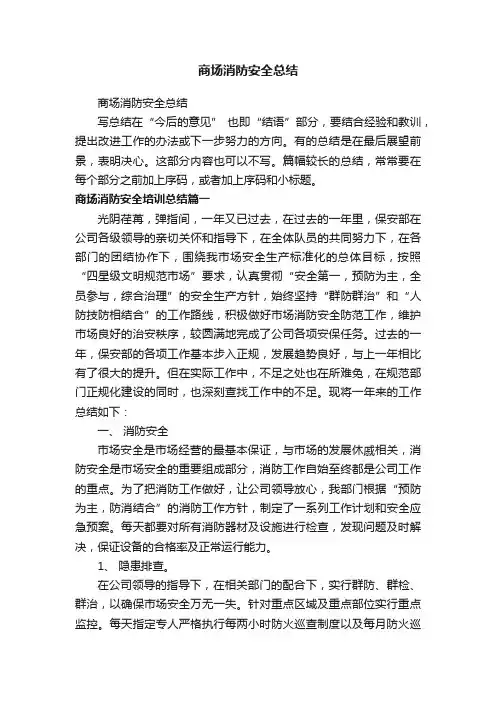 商场消防安全总结

商场消防安全总结

写总结在“今后的意见” 也即“结语”部分，要结合经验和教训，提出改进工作的办法或下一步努力的方向。有的总结是在最后展望前景，表明决心。这部分内容也可以不写。篇幅较长的总结，常常要在每个部分之前加上序码，或者加上序码和小标题。

商场消防安全培训总结篇一

光阴荏苒，弹指间，一年又已过去，在过去的一年里，保安部在公司各级领导的亲切关怀和指导下，在全体队员的共同努力下，在各部门的团结协作下，围绕我市场安全生产标准化的总体目标，按照“四星级文明规范市场”要求，认真贯彻“安全第一，预防为主，全员参与，综合治理”的安全生产方针，始终坚持“群防群治”和“人防技防相结合”的工作路线，积极做好市场消防安全防范工作，维护市场良好的治安秩序，较圆满地完成了公司各项安保任务。过去的一年，保安部的各项工作基本步入正规，发展趋势良好，与上一年相比有了很大的提升。但在实际工作中，不足之处也在所难免，在规范部门正规化建设的同时，也深刻查找工作中的不足。现将一年来的工作总结如下：

一、 消防安全

市场安全是市场经营的最基本保证，与市场的发展休戚相关，消防安全是市场安全的重要组成部分，消防工作自始至终都是公司工作的重点。为了把消防工作做好，让公司领导放心，我部门根据“预防为主，防消结合”的消防工作方针，制定了一系列工作计划和安全应急预案。每天都要对所有消防器材及设施进行检查，发现问题及时解决，保证设备的合格率及正常运行能力。

1、 隐患排查。

在公司领导的指导下，在相关部门的配合下，实行群防、群检、群治，以确保市场安全万无一失。针对重点区域及重点部位实行重点监控。每天指定专人严格执行每两小时防火巡查制度以及每月防火巡